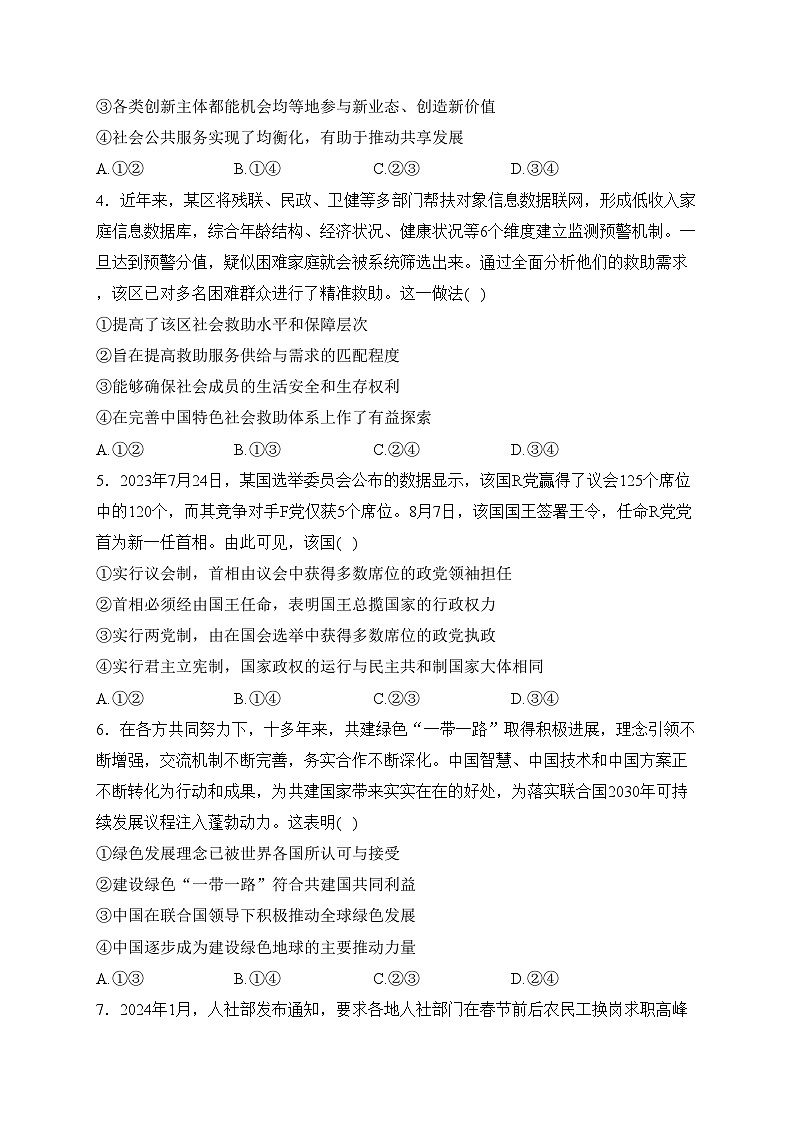 ③各类创新主体都能机会均等地参与新业态、创造新价值
④社会公共服务实现了均衡化，有助于推动共享发展
A.①②　　B.①④　　C.②③　　D.③④
4．近年来，某区将残联、民政、卫健等多部门帮扶对象信息数据联网，形成低收入家庭信息数据库，综合年龄结构、经济状况、健康状况等6个维度建立监测预警机制。一旦达到预警分值，疑似困难家庭就会被系统筛选出来。通过全面分析他们的救助需求，该区已对多名困难群众进行了精准救助。这一做法( )
①提高了该区社会救助水平和保障层次
②旨在提高救助服务供给与需求的匹配程度
③能够确保社会成员的生活安全和生存权利
④在完善中国特色社会救助体系上作了有益探索
A.①②　　B.①③　　C.②④　　D.③④
5．2023年7月24日，某国选举委员会公布的数据显示，该国R党赢得了议会125个席位中的120个，而其竞争对手F党仅获5个席位。8月7日，该国国王签署王令，任命R党党首为新一任首相。由此可见，该国( )
①实行议会制，首相由议会中获得多数席位的政党领袖担任
②首相必须经由国王任命，表明国王总揽国家的行政权力
③实行两党制，由在国会选举中获得多数席位的政党执政
④实行君主立宪制，国家政权的运行与民主共和制国家大体相同
A.①②　　B.①④　　C.②③　　D.③④
6．在各方共同努力下，十多年来，共建绿色“一带一路”取得积极进展，理念引领不断增强，交流机制不断完善，务实合作不断深化。中国智慧、中国技术和中国方案正不断转化为行动和成果，为共建国家带来实实在在的好处，为落实联合国2030年可持续发展议程注入蓬勃动力。这表明( )
①绿色发展理念已被世界各国所认可与接受
②建设绿色“一带一路”符合共建国共同利益
③中国在联合国领导下积极推动全球绿色发展
④中国逐步成为建设绿色地球的主要推动力量
A.①③　　B.①④　　C.②③　　D.②④
7．2024年1月，人社部发布通知，要求各地人社部门在春节前后农民工换岗求职高峰